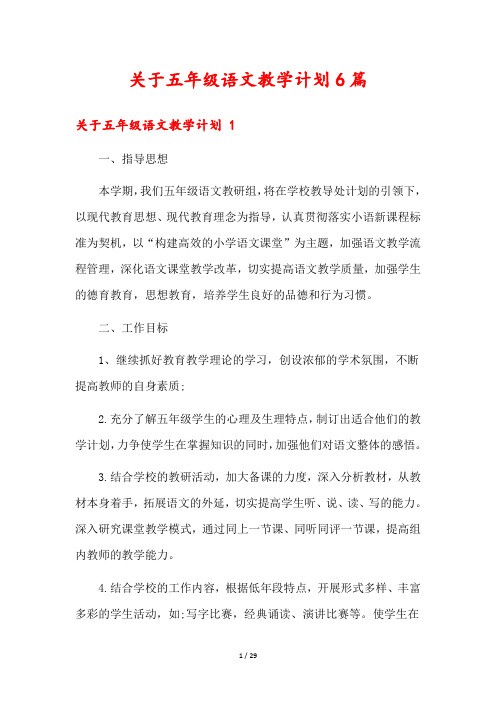 关于五年级语文教学计划6篇

关于五年级语文教学计划 1

一、指导思想

本学期，我们五年级语文教研组，将在学校教导处计划的引领下，以现代教育思想、现代教育理念为指导，认真贯彻落实小语新课程标准为契机，以“构建高效的小学语文课堂”为主题，加强语文教学流程管理，深化语文课堂教学改革，切实提高语文教学质量，加强学生的德育教育，思想教育，培养学生良好的品德和行为习惯。

二、工作目标

1、继续抓好教育教学理论的学习，创设浓郁的学术氛围，不断提高教师的自身素质；

2.充分了解五年级学生的心理及生理特点，制订出适合他们的教学计划，力争使学生在掌握知识的同时，加强他们对语文整体的感悟。

3.结合学校的教研活动，加大备课的力度，深入分析教材，从教材本身着手，拓展语文的外延，切实提高学生听、说、读、写的能力。深入研究课堂教学模式，通过同上一节课、同听同评一节课，提高组内教师的教学能力。

4.结合学校的工作内容，根据低年段特点，开展形式多样、丰富多彩的学生活动，如;写字比赛，经典诵读、演讲比赛等。使学生在

1 / 29